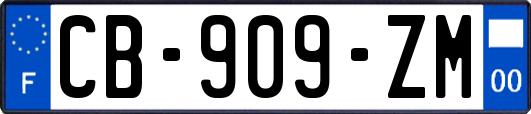 F
CB-909-ZM
00